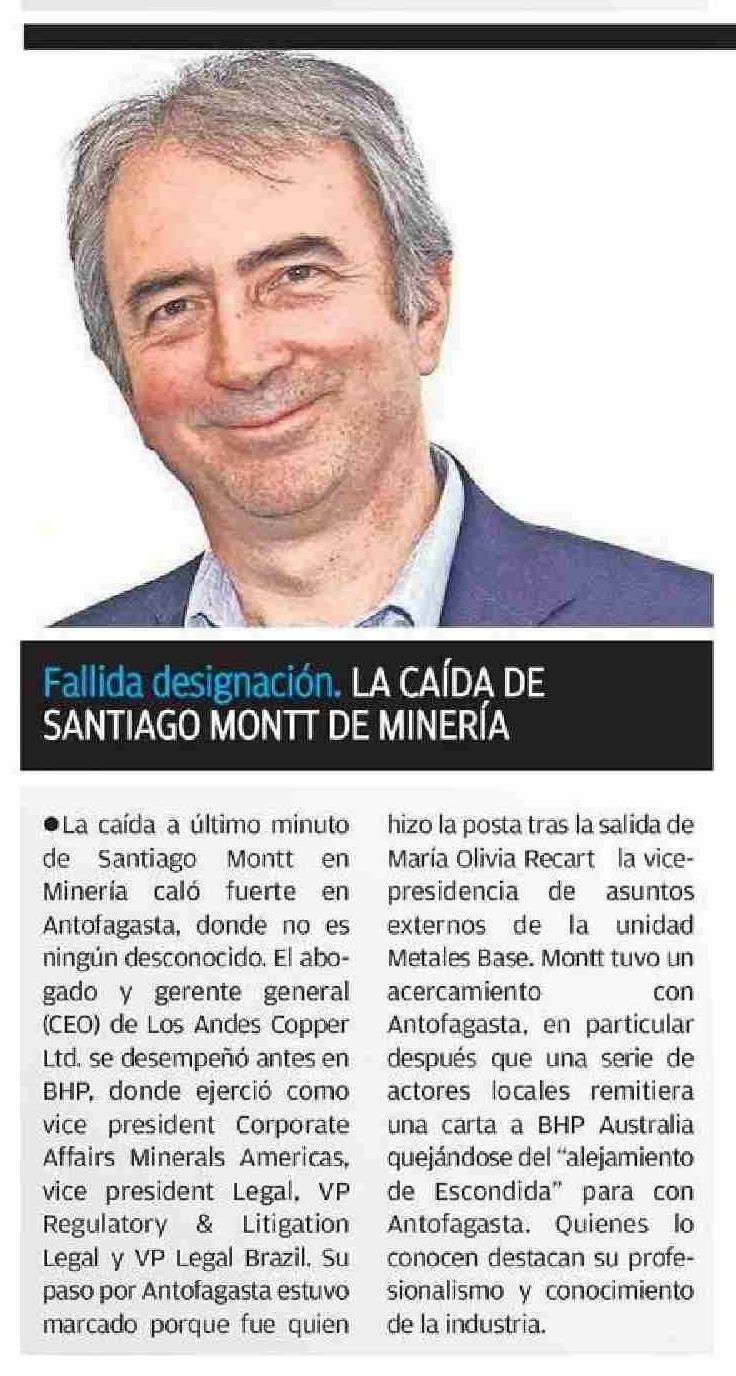 Fallida designación. LA CAÍDA DE SANTIAGO MONTT DE MINERÍA

●La caída a último minuto de Santiago Montt en Minería caló fuerte en Antofagasta, donde no es ningún desconocido. El abogado y gerente general (CEO) de Los Andes Copper Ltd. se desempeñó antes en BHP, donde ejerció como vice president Corporate Affairs Minerals Americas, vice president Legal, VP Regulatory & Litigation Legal y VP Legal Brazil. Su paso por Antofagasta estuvo marcado porque fue quien hizo la posta tras la salida de María Olivia Recart la vicepresidencia de asuntos externos de la unidad Metales Base. Montt tuvo un acercamiento con Antofagasta, en particular después que una serie de actores locales remitiera una carta a BHP Australia quejándose del "alejamiento de Escondida" para con Antofagasta. Quienes lo conocen destacan su profesionalismo y conocimiento de la industria.